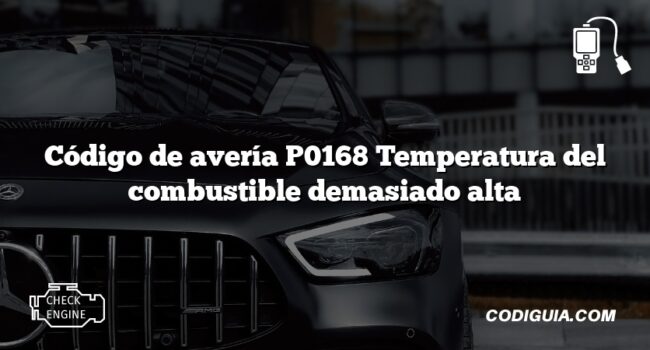 Código de avería P0168 Temperatura del combustible demasiado alta

CHECK ENGINE

CODIGUIA.COM